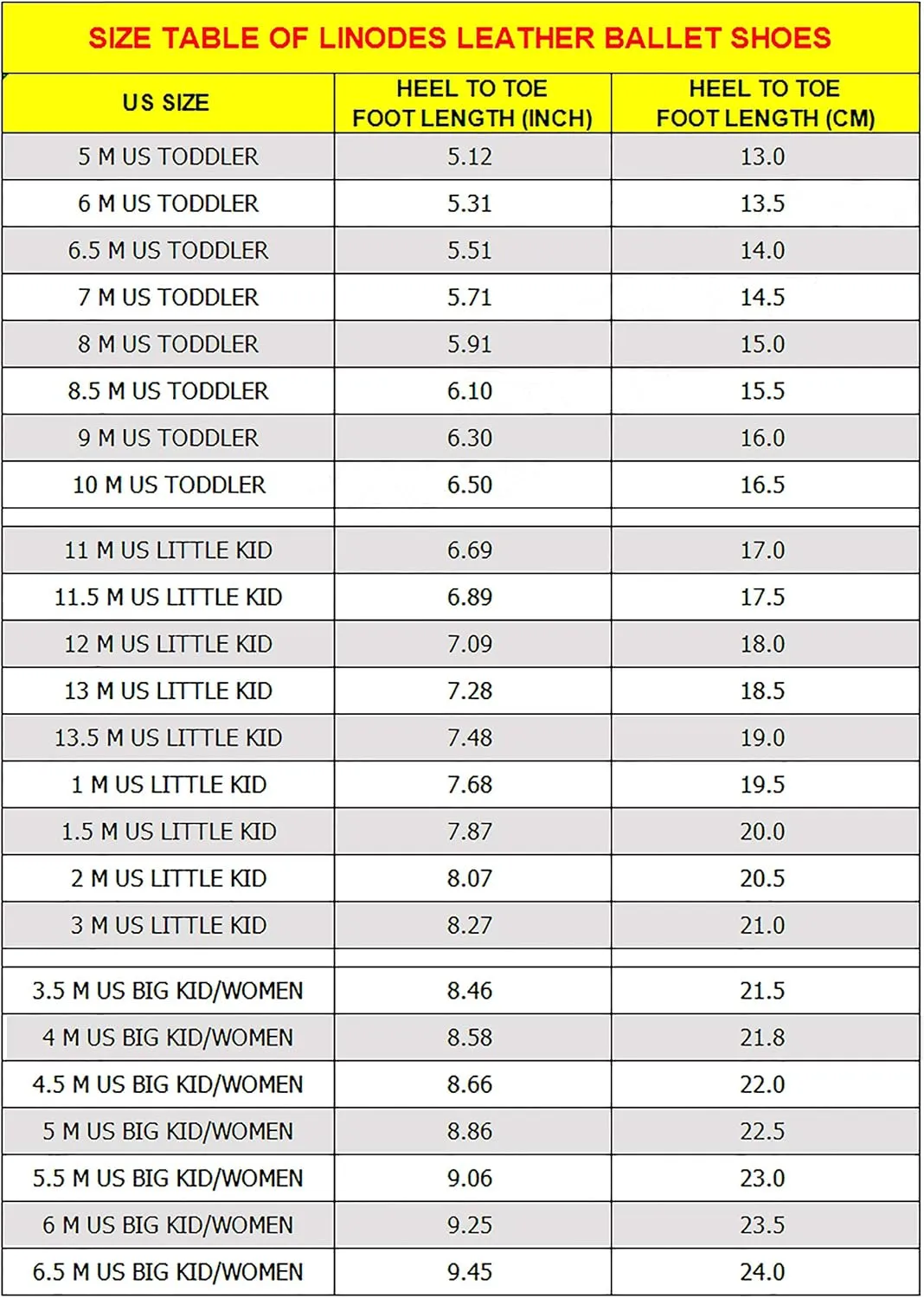 SIZE TABLE OF LINODES LEATHER BALLET SHOES

| US SIZE | HEEL TO TOE FOOT LENGTH (INCH) | HEEL TO TOE FOOT LENGTH (CM) |
|---|---|---|
| 5 M US TODDLER | 5.12 | 13.0 |
| 6 M US TODDLER | 5.31 | 13.5 |
| 6.5 M US TODDLER | 5.51 | 14.0 |
| 7 M US TODDLER | 5.71 | 14.5 |
| 8 M US TODDLER | 5.91 | 15.0 |
| 8.5 M US TODDLER | 6.10 | 15.5 |
| 9 M US TODDLER | 6.30 | 16.0 |
| 10 M US TODDLER | 6.50 | 16.5 |
| | | |
| 11 M US LITTLE KID | 6.69 | 17.0 |
| 11.5 M US LITTLE KID | 6.89 | 17.5 |
| 12 M US LITTLE KID | 7.09 | 18.0 |
| 13 M US LITTLE KID | 7.28 | 18.5 |
| 13.5 M US LITTLE KID | 7.48 | 19.0 |
| 1 M US LITTLE KID | 7.68 | 19.5 |
| 1.5 M US LITTLE KID | 7.87 | 20.0 |
| 2 M US LITTLE KID | 8.07 | 20.5 |
| 3 M US LITTLE KID | 8.27 | 21.0 |
| | | |
| 3.5 M US BIG KID/WOMEN | 8.46 | 21.5 |
| 4 M US BIG KID/WOMEN | 8.58 | 21.8 |
| 4.5 M US BIG KID/WOMEN | 8.66 | 22.0 |
| 5 M US BIG KID/WOMEN | 8.86 | 22.5 |
| 5.5 M US BIG KID/WOMEN | 9.06 | 23.0 |
| 6 M US BIG KID/WOMEN | 9.25 | 23.5 |
| 6.5 M US BIG KID/WOMEN | 9.45 | 24.0 |